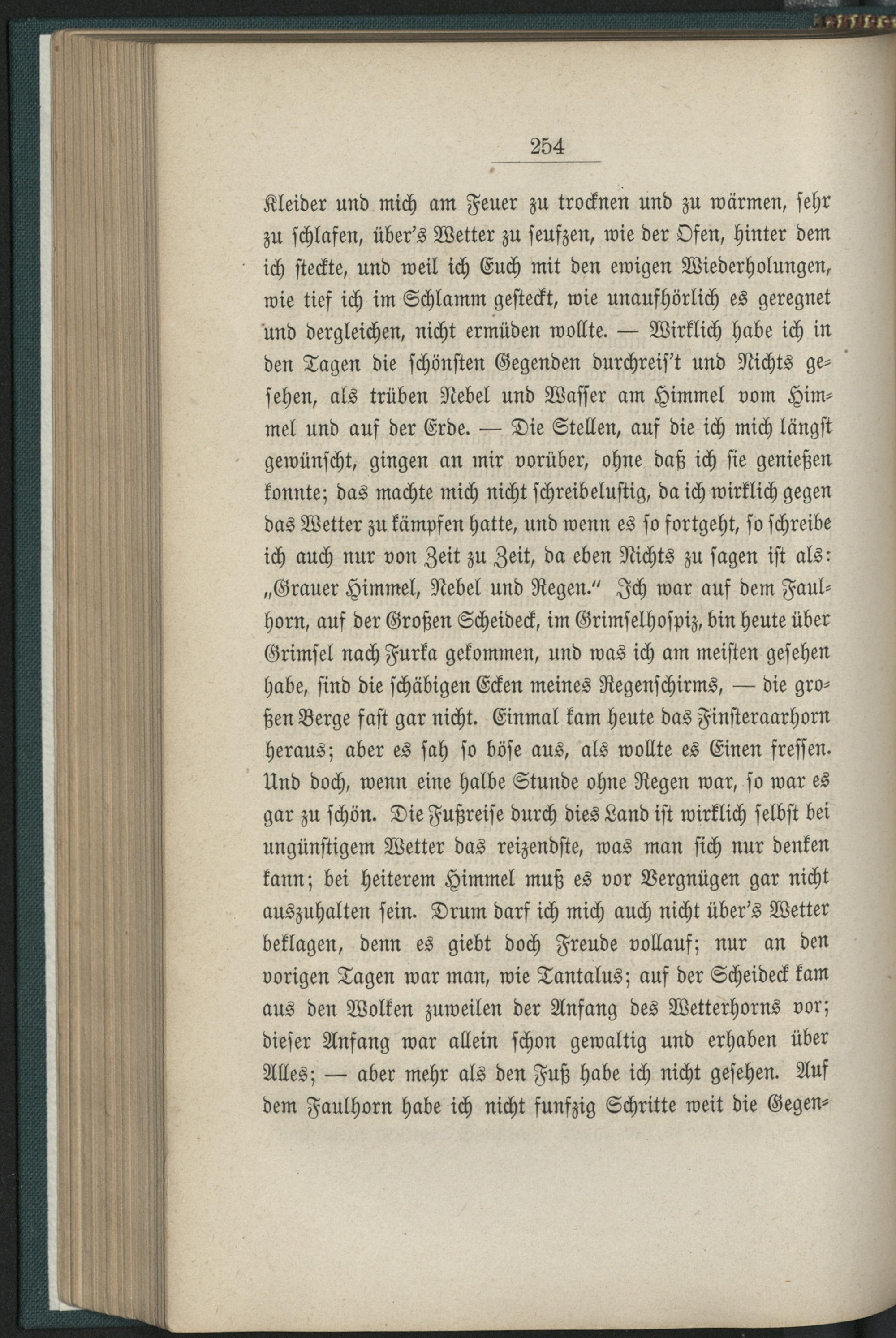 254

Kleider und mich am Feuer zu trocknen und zu wärmen, sehr zu schlafen, über's Wetter zu seufzen, wie der Ofen, hinter dem ich steckte, und weil ich Euch mit den ewigen Wiederholungen, wie tief ich im Schlamm gesteckt, wie unaufhörlich es geregnet und dergleichen, nicht ermüden wollte. — Wirklich habe ich in den Tagen die schönsten Gegenden durchreis't und Nichts gesehen, als trüben Nebel und Wasser am Himmel vom Himmel und auf der Erde. — Die Stellen, auf die ich mich längst gewünscht, gingen an mir vorüber, ohne daß ich sie genießen konnte; das machte mich nicht schreibelustig, da ich wirklich gegen das Wetter zu kämpfen hatte, und wenn es so fortgeht, so schreibe ich auch nur von Zeit zu Zeit, da eben Nichts zu sagen ist als: „Grauer Himmel, Nebel und Regen." Ich war auf dem Faulhorn, auf der Großen Scheideck, im Grimselhospiz, bin heute über Grimsel nach Furka gekommen, und was ich am meisten gesehen habe, sind die schäbigen Ecken meines Regenschirms, — die großen Berge fast gar nicht. Einmal kam heute das Finsteraarhorn heraus; aber es sah so böse aus, als wollte es Einen fressen. Und doch, wenn eine halbe Stunde ohne Regen war, so war es gar zu schön. Die Fußreise durch dies Land ist wirklich selbst bei ungünstigem Wetter das reizendste, was man sich nur denken kann; bei heiterem Himmel muß es vor Vergnügen gar nicht auszuhalten sein. Drum darf ich mich auch nicht über's Wetter beklagen, denn es giebt doch Freude vollauf; nur an den vorigen Tagen war man, wie Tantalus; auf der Scheideck kam aus den Wolken zuweilen der Anfang des Wetterhorns vor; dieser Anfang war allein schon gewaltig und erhaben über Alles; — aber mehr als den Fuß habe ich nicht gesehen. Auf dem Faulhorn habe ich nicht funfzig Schritte weit die Gegen-